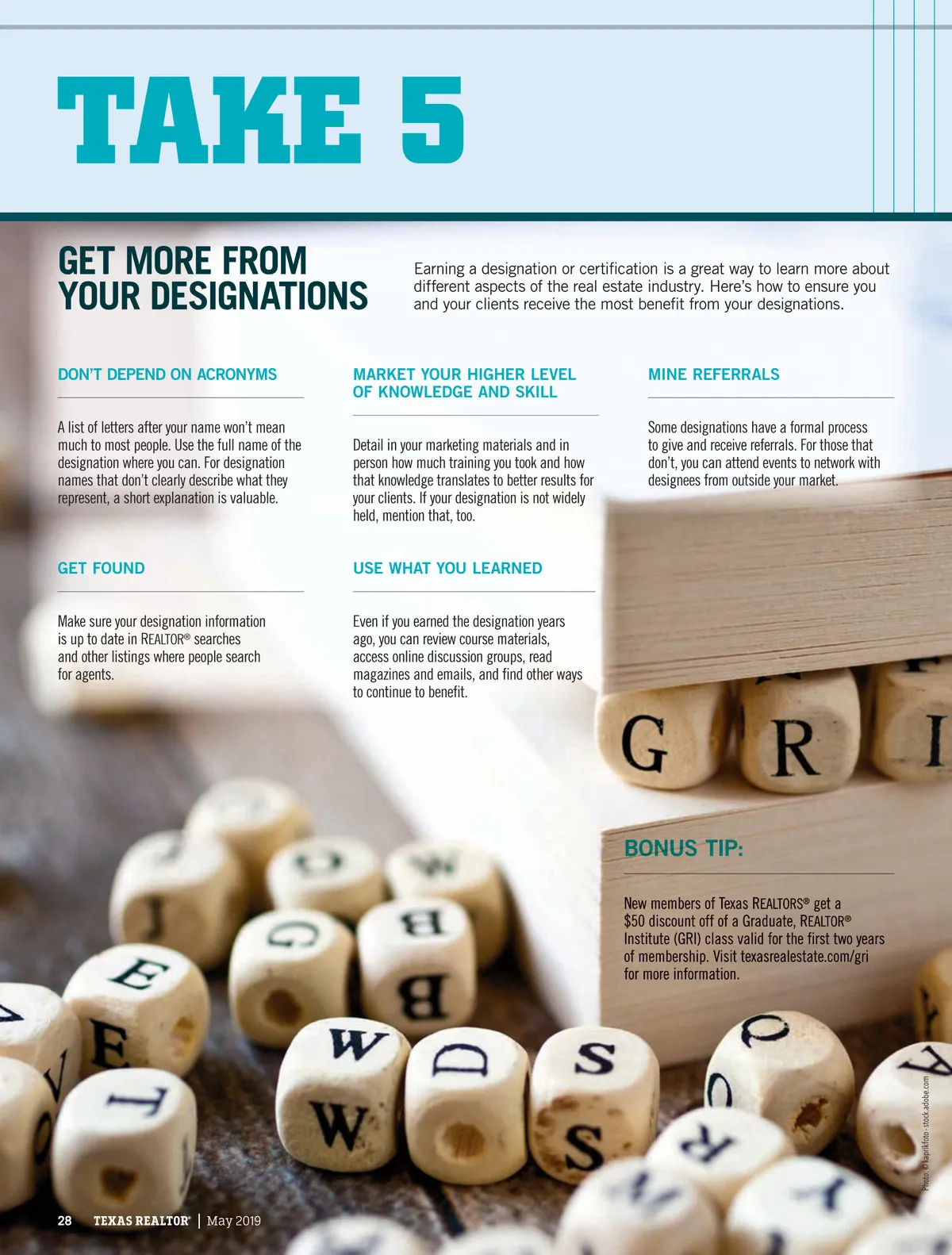 TAKE 5

GET MORE FROM YOUR DESIGNATIONS

Earning a designation or certification is a great way to learn more about different aspects of the real estate industry. Here's how to ensure you and your clients receive the most benefit from your designations.

DON'T DEPEND ON ACRONYMS

A list of letters after your name won't mean much to most people. Use the full name of the designation where you can. For designation names that don't clearly describe what they represent, a short explanation is valuable.

GET FOUND

Make sure your designation information is up to date in REALTOR® searches and other listings where people search for agents.

MARKET YOUR HIGHER LEVEL OF KNOWLEDGE AND SKILL

Detail in your marketing materials and in person how much training you took and how that knowledge translates to better results for your clients. If your designation is not widely held, mention that, too.

USE WHAT YOU LEARNED

Even if you earned the designation years ago, you can review course materials, access online discussion groups, read magazines and emails, and find other ways to continue to benefit.

MINE REFERRALS

Some designations have a formal process to give and receive referrals. For those that don't, you can attend events to network with designees from outside your market.

BONUS TIP:

New members of Texas REALTORS® get a $50 discount off of a Graduate, REALTOR® Institute (GRI) class valid for the first two years of membership. Visit texasrealestate.com/gri for more information.

Photo: © kaprikfoto - stock.adobe.com

28 TEXAS REALTOR® | May 2019